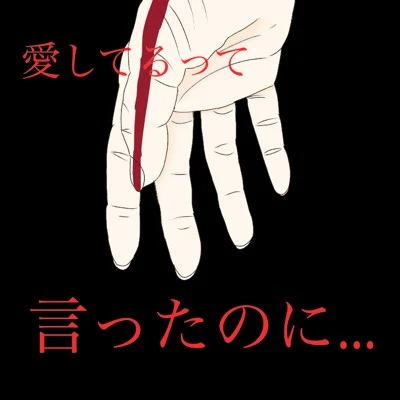 愛してるって

言ったのに…